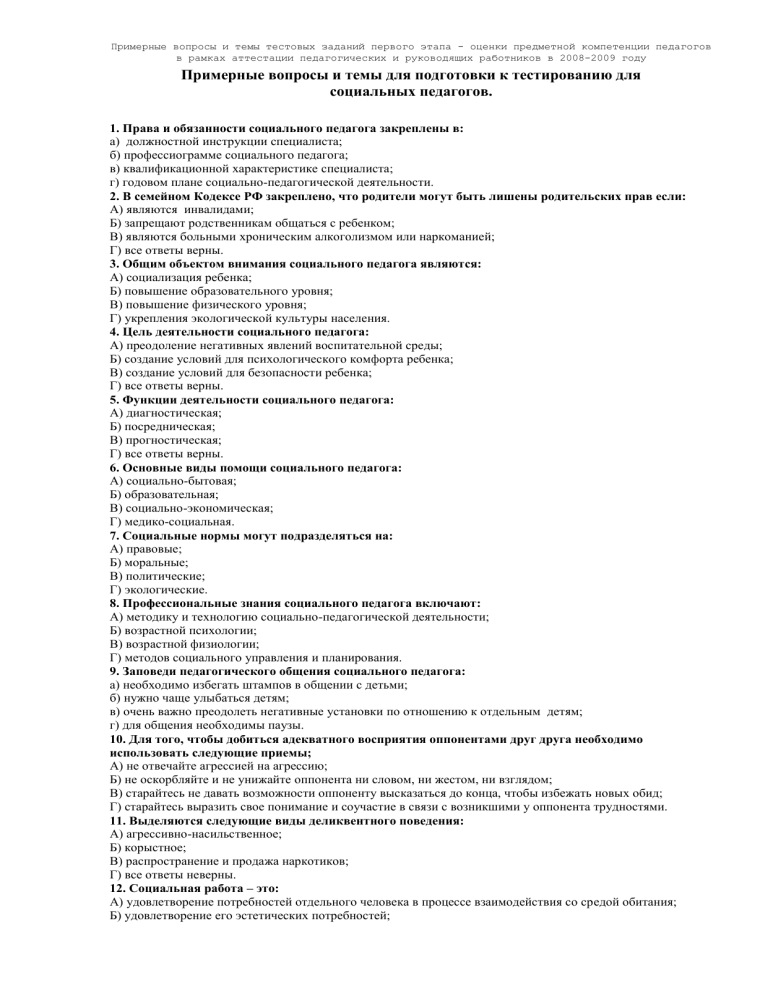 Примерные вопросы и темы тестовых заданий первого этапа - оценки предметной компетенции педагогов в рамках аттестации педагогических и руководящих работников в 2008-2009 году

Примерные вопросы и темы для подготовки к тестированию для социальных педагогов.

1. Права и обязанности социального педагога закреплены в:
а) должностной инструкции специалиста;
б) профессиограмме социального педагога;
в) квалификационной характеристике специалиста;
г) годовом плане социально-педагогической деятельности.
2. В семейном Кодексе РФ закреплено, что родители могут быть лишены родительских прав если:
А) являются инвалидами;
Б) запрещают родственникам общаться с ребенком;
В) являются больными хроническим алкоголизмом или наркоманией;
Г) все ответы верны.
3. Общим объектом внимания социального педагога являются:
А) социализация ребенка;
Б) повышение образовательного уровня;
В) повышение физического уровня;
Г) укрепления экологической культуры населения.
4. Цель деятельности социального педагога:
А) преодоление негативных явлений воспитательной среды;
Б) создание условий для психологического комфорта ребенка;
В) создание условий для безопасности ребенка;
Г) все ответы верны.
5. Функции деятельности социального педагога:
А) диагностическая;
Б) посредническая;
В) прогностическая;
Г) все ответы верны.
6. Основные виды помощи социального педагога:
А) социально-бытовая;
Б) образовательная;
В) социально-экономическая;
Г) медико-социальная.
7. Социальные нормы могут подразделяться на:
А) правовые;
Б) моральные;
В) политические;
Г) экологические.
8. Профессиональные знания социального педагога включают:
А) методику и технологию социально-педагогической деятельности;
Б) возрастной психологии;
В) возрастной физиологии;
Г) методов социального управления и планирования.
9. Заповеди педагогического общения социального педагога:
а) необходимо избегать штампов в общении с детьми;
б) нужно чаще улыбаться детям;
в) очень важно преодолеть негативные установки по отношению к отдельным детям;
г) для общения необходимы паузы.
10. Для того, чтобы добиться адекватного восприятия оппонентами друг друга необходимо использовать следующие приемы;
А) не отвечайте агрессией на агрессию;
Б) не оскорбляйте и не унижайте оппонента ни словом, ни жестом, ни взглядом;
В) старайтесь не давать возможности оппоненту высказаться до конца, чтобы избежать новых обид;
Г) старайтесь выразить свое понимание и соучастие в связи с возникшими у оппонента трудностями.
11. Выделяются следующие виды деликвентного поведения:
А) агрессивно-насильственное;
Б) корыстное;
В) распространение и продажа наркотиков;
Г) все ответы неверны.
12. Социальная работа – это:
А) удовлетворение потребностей отдельного человека в процессе взаимодействия со средой обитания;
Б) удовлетворение его эстетических потребностей;